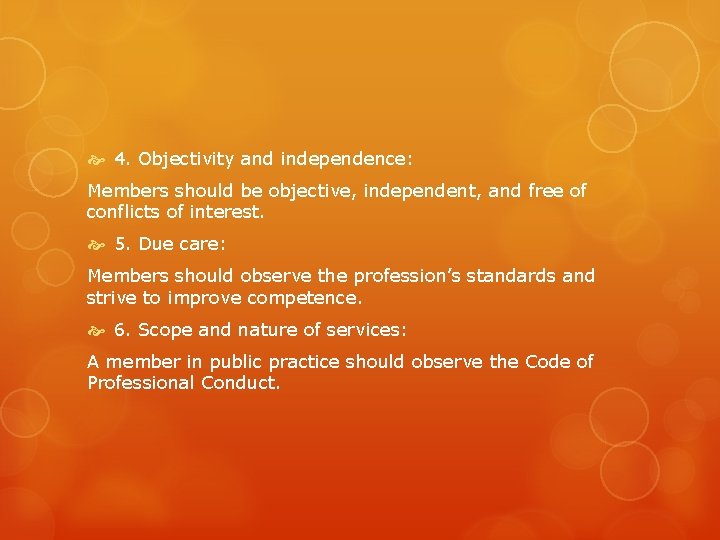 4. Objectivity and independence:

Members should be objective, independent, and free of conflicts of interest.

5. Due care:

Members should observe the profession's standards and strive to improve competence.

6. Scope and nature of services:

A member in public practice should observe the Code of Professional Conduct.